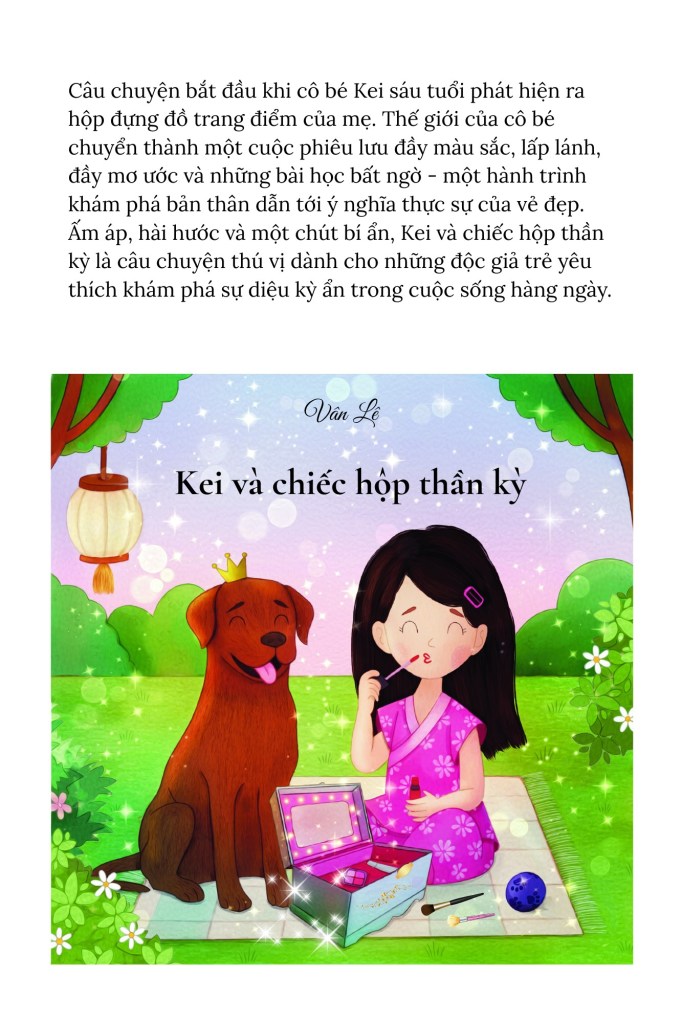 Câu chuyện bắt đầu khi cô bé Kei sáu tuổi phát hiện ra hộp đựng đồ trang điểm của mẹ. Thế giới của cô bé chuyển thành một cuộc phiêu lưu đầy màu sắc, lấp lánh, đầy mơ ước và những bài học bất ngờ - một hành trình khám phá bản thân dẫn tới ý nghĩa thực sự của vẻ đẹp. Ấm áp, hài hước và một chút bí ẩn, Kei và chiếc hộp thần kỳ là câu chuyện thú vị dành cho những độc giả trẻ yêu thích khám phá sự diệu kỳ ẩn trong cuộc sống hàng ngày.

Vân Lê

Kei và chiếc hộp thần kỳ